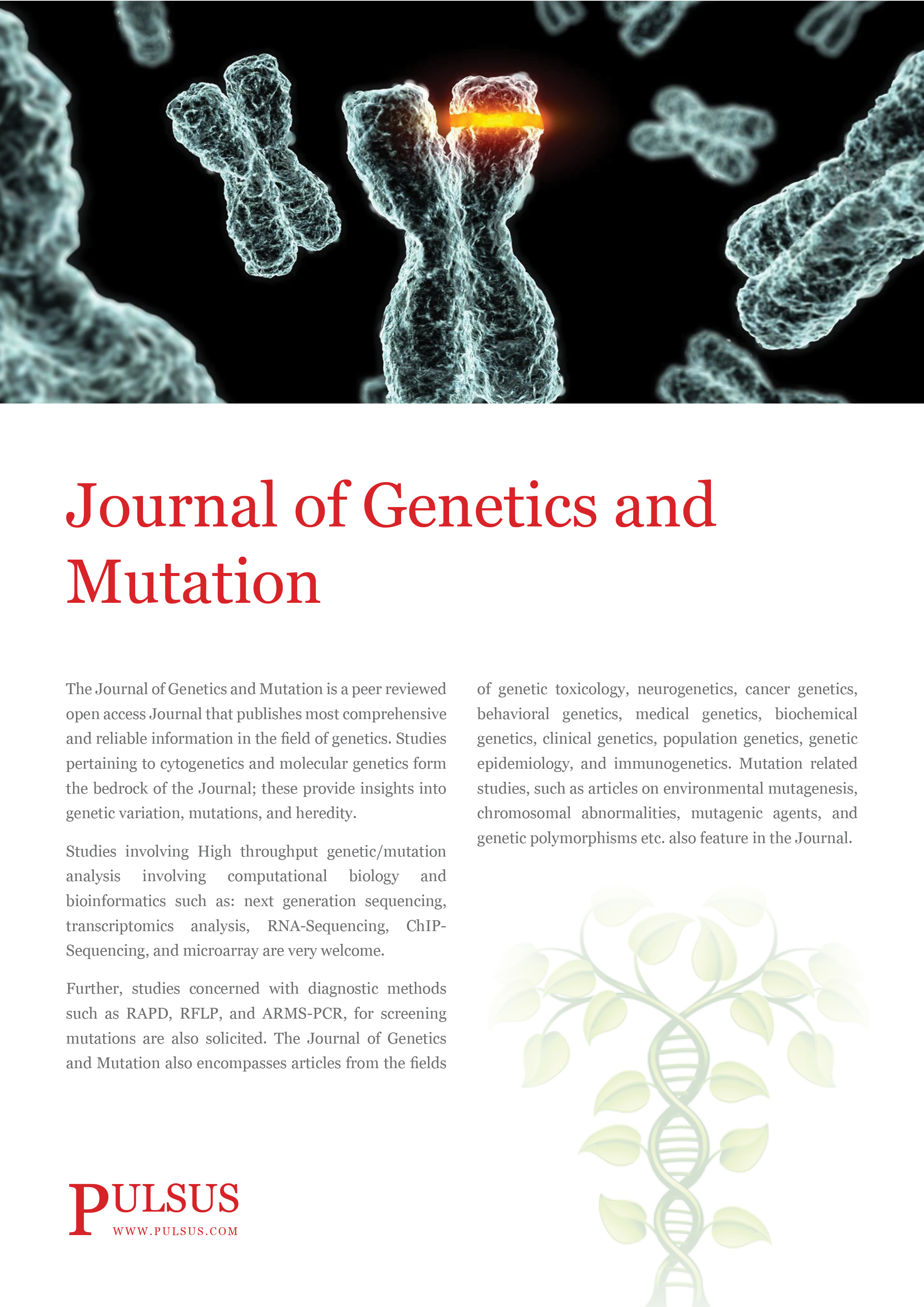 Journal of Genetics and Mutation

The Journal of Genetics and Mutation is a peer reviewed open access Journal that publishes most comprehensive and reliable information in the field of genetics. Studies pertaining to cytogenetics and molecular genetics form the bedrock of the Journal; these provide insights into genetic variation, mutations, and heredity.

Studies involving High throughput genetic/mutation analysis involving computational biology and bioinformatics such as: next generation sequencing, transcriptomics analysis, RNA-Sequencing, ChIP-Sequencing, and microarray are very welcome.

Further, studies concerned with diagnostic methods such as RAPD, RFLP, and ARMS-PCR, for screening mutations are also solicited. The Journal of Genetics and Mutation also encompasses articles from the fields of genetic toxicology, neurogenetics, cancer genetics, behavioral genetics, medical genetics, biochemical genetics, clinical genetics, population genetics, genetic epidemiology, and immunogenetics. Mutation related studies, such as articles on environmental mutagenesis, chromosomal abnormalities, mutagenic agents, and genetic polymorphisms etc. also feature in the Journal.

PULSUS
WWW.PULSUS.COM